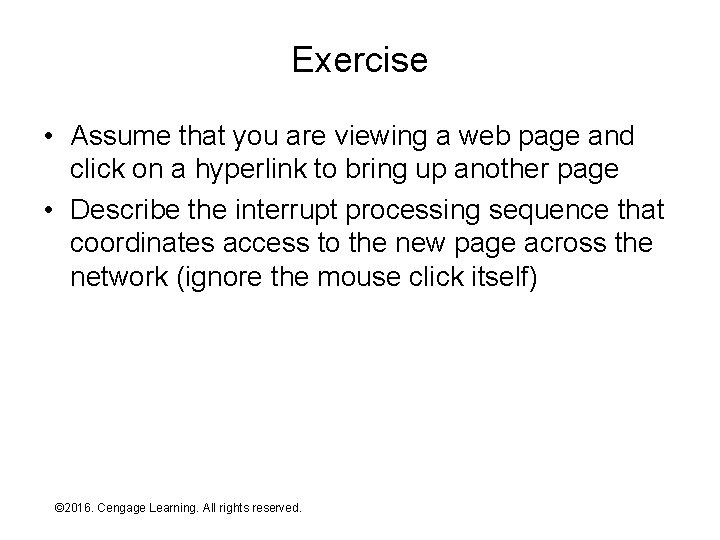 Exercise

• Assume that you are viewing a web page and click on a hyperlink to bring up another page

• Describe the interrupt processing sequence that coordinates access to the new page across the network (ignore the mouse click itself)

©2016. Cengage Learning. All rights reserved.